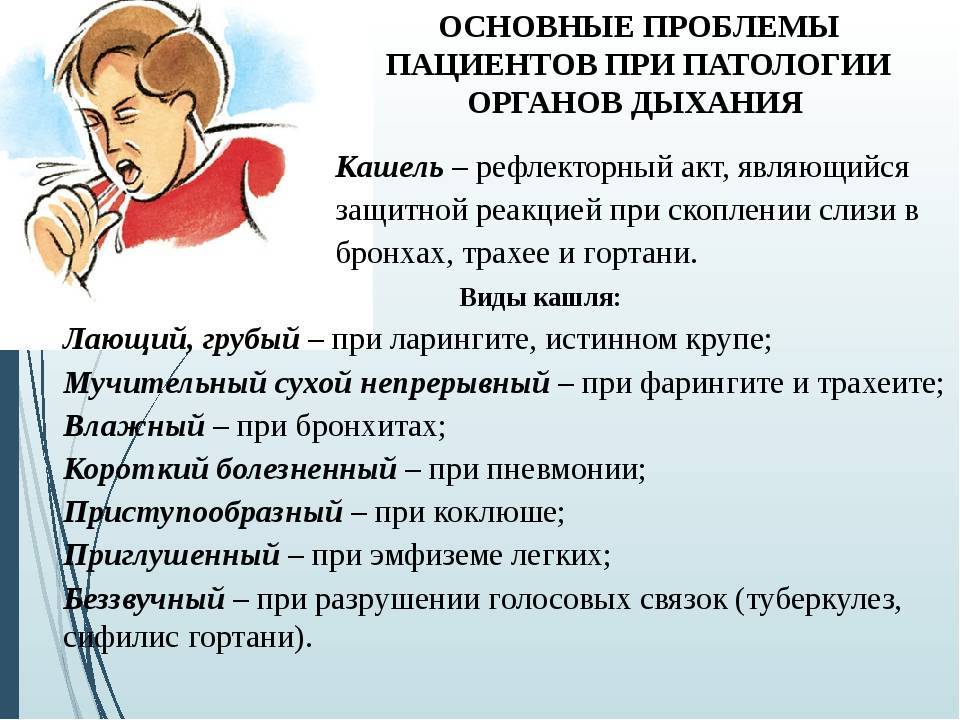 ОСНОВНЫЕ ПРОБЛЕМЫ ПАЦИЕНТОВ ПРИ ПАТОЛОГИИ ОРГАНОВ ДЫХАНИЯ

Кашель – рефлекторный акт, являющийся защитной реакцией при скоплении слизи в бронхах, трахее и гортани.

Виды кашля:

Лающий, грубый – при ларингите, истинном крупе;
Мучительный сухой непрерывный – при фарингите и трахеите;
Влажный – при бронхитах;
Короткий болезненный – при пневмонии;
Приступообразный – при коклюше;
Приглушенный – при эмфиземе легких;
Беззвучный – при разрушении голосовых связок (туберкулез, сифилис гортани).